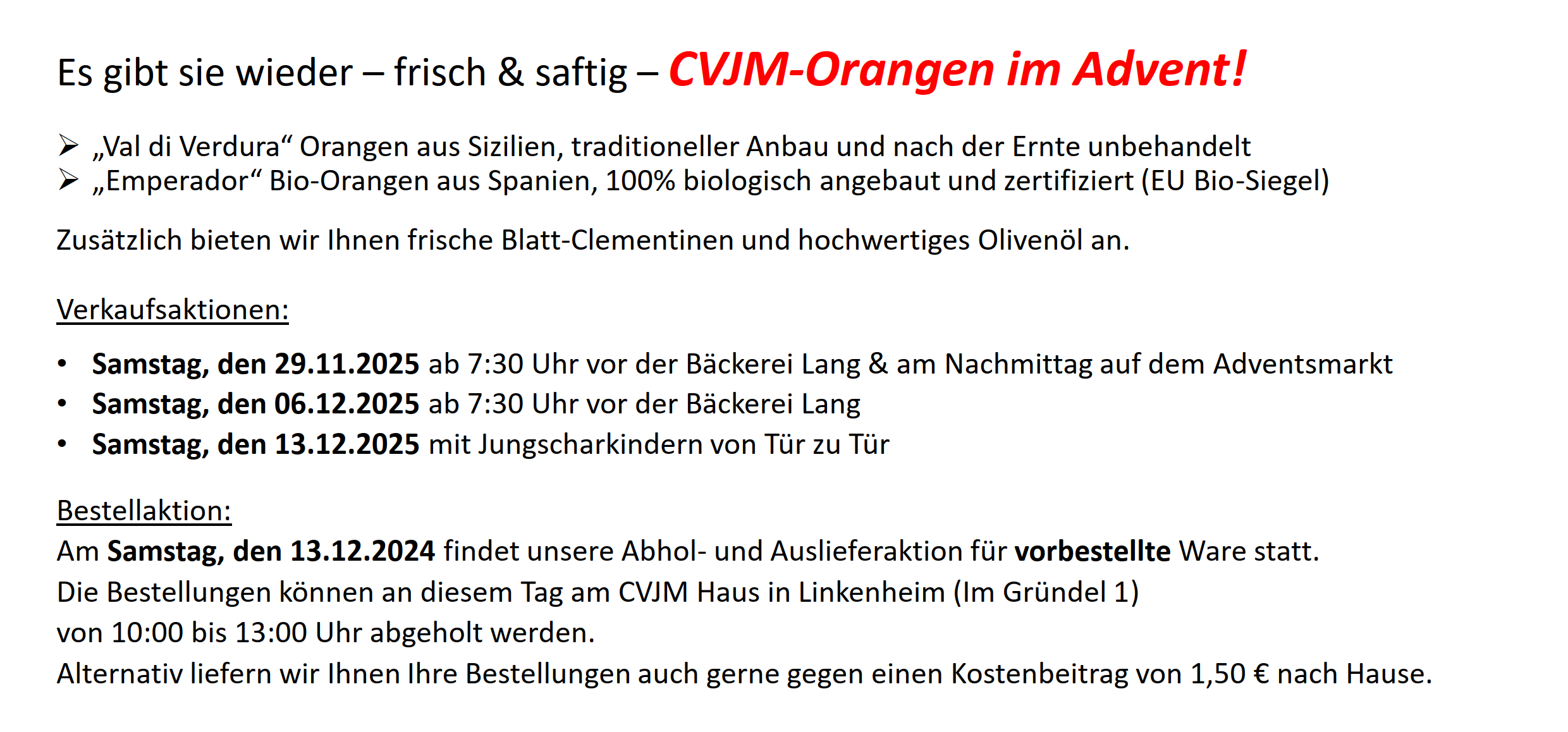 Es gibt sie wieder – frisch & saftig – CVJM-Orangen im Advent!

➢ „Val di Verdura“ Orangen aus Sizilien, traditioneller Anbau und nach der Ernte unbehandelt
➢ „Emperador“ Bio-Orangen aus Spanien, 100% biologisch angebaut und zertifiziert (EU Bio-Siegel)

Zusätzlich bieten wir Ihnen frische Blatt-Clementinen und hochwertiges Olivenöl an.

Verkaufsaktionen:

• Samstag, den 29.11.2025 ab 7:30 Uhr vor der Bäckerei Lang & am Nachmittag auf dem Adventsmarkt
• Samstag, den 06.12.2025 ab 7:30 Uhr vor der Bäckerei Lang
• Samstag, den 13.12.2025 mit Jungscharkindern von Tür zu Tür

Bestellaktion:
Am Samstag, den 13.12.2024 findet unsere Abhol- und Auslieferaktion für vorbestellte Ware statt.
Die Bestellungen können an diesem Tag am CVJM Haus in Linkenheim (Im Gründel 1)
von 10:00 bis 13:00 Uhr abgeholt werden.
Alternativ liefern wir Ihnen Ihre Bestellungen auch gerne gegen einen Kostenbeitrag von 1,50 € nach Hause.